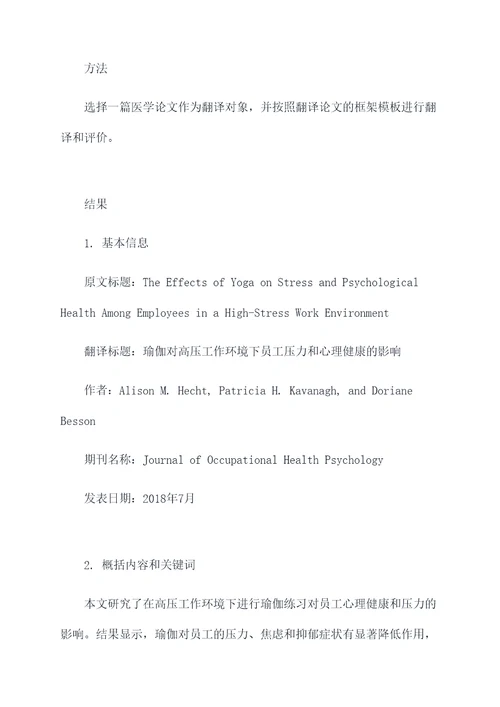 方法

选择一篇医学论文作为翻译对象，并按照翻译论文的框架模板进行翻译和评价。

结果

1. 基本信息

原文标题：The Effects of Yoga on Stress and Psychological Health Among Employees in a High-Stress Work Environment

翻译标题：瑜伽对高压工作环境下员工压力和心理健康的影响

作者：Alison M. Hecht, Patricia H. Kavanagh, and Doriane Besson

期刊名称：Journal of Occupational Health Psychology

发表日期：2018年7月

2. 概括内容和关键词

本文研究了在高压工作环境下进行瑜伽练习对员工心理健康和压力的影响。结果显示，瑜伽对员工的压力、焦虑和抑郁症状有显著降低作用，